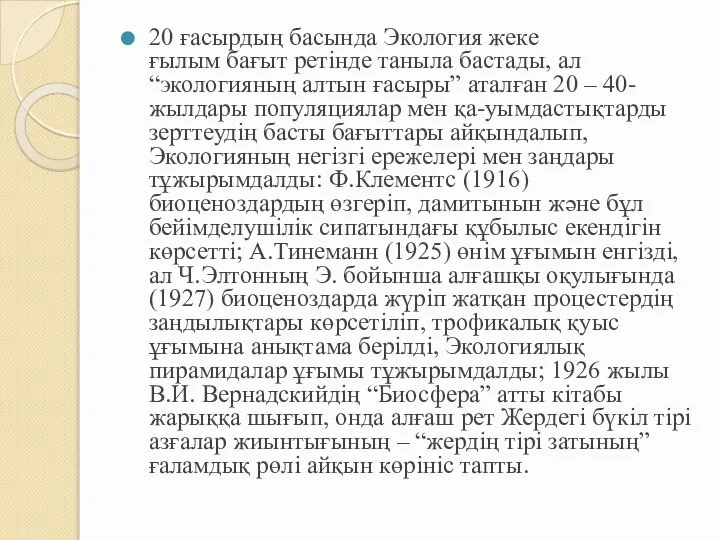 20 ғасырдың басында Экология жеке ғылым бағыт ретінде таныла бастады, ал “экологияның алтын ғасыры” аталған 20 – 40-жылдары популяциялар мен қа-уымдастықтарды зерттеудің басты бағыттары айқындалып, Экологияның негізгі ережелері мен заңдары тұжырымдалды: Ф.Клементс (1916) биоценоздардың өзгеріп, дамитынын және бұл бейімделушілік сипатындағы құбылыс екендігін көрсетті; А.Тинеманн (1925) өнім ұғымын енгізді, ал Ч.Элтонның Э. бойынша алғашқы оқулығында (1927) биоценоздарда жүріп жатқан процестердің заңдылықтары көрсетіліп, трофикалық қуыс ұғымына анықтама берілді, Экологиялық пирамидалар ұғымы тұжырымдалды; 1926 жылы В.И. Вернадскийдің “Биосфера” атты кітабы жарыққа шығып, онда алғаш рет Жердегі бүкіл тірі азғалар жиынтығының – “жердің тірі затының” ғаламдық рөлі айқын көрініс тапты.